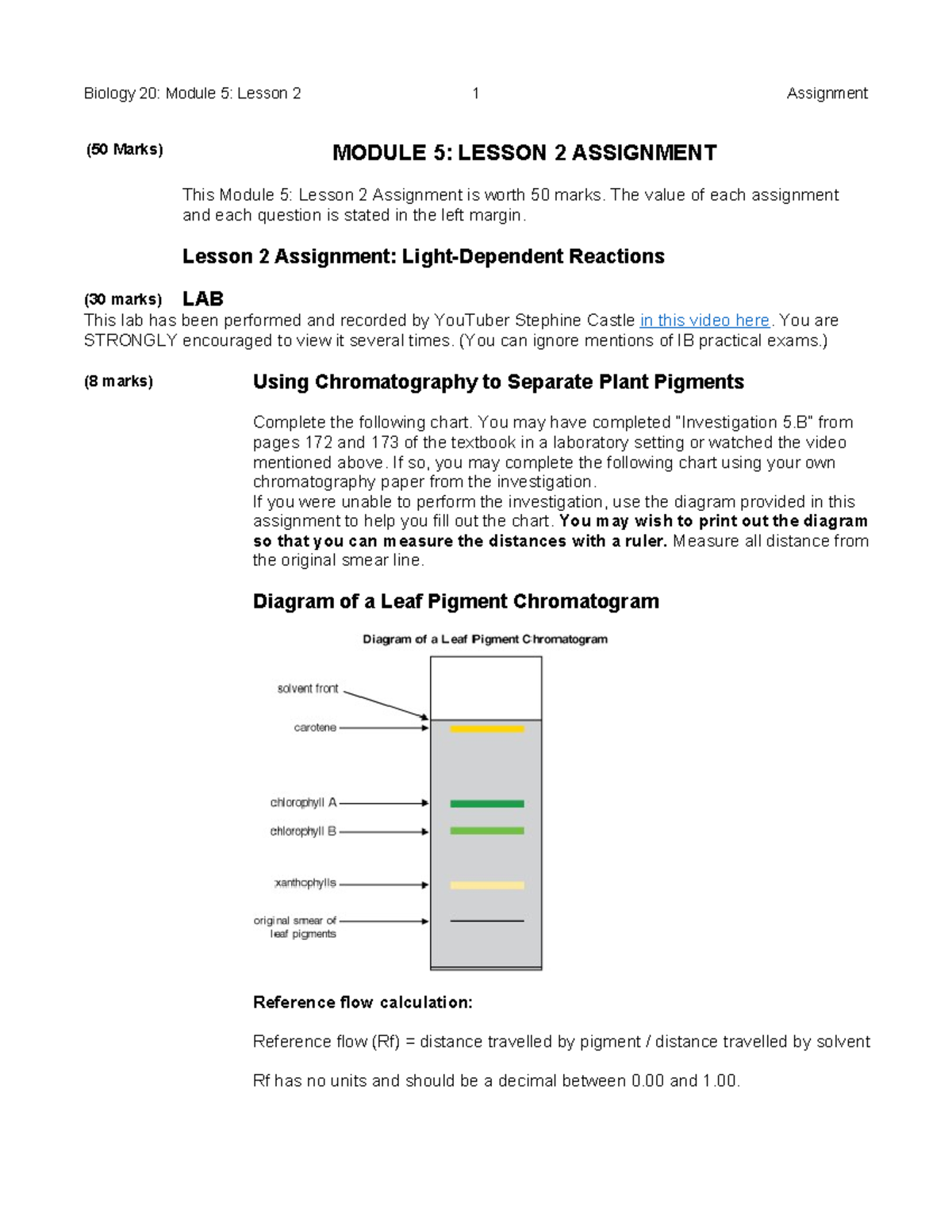 Biology 20: Module 5: Lesson 2 1 Assignment

(50 Marks) MODULE 5: LESSON 2 ASSIGNMENT

This Module 5: Lesson 2 Assignment is worth 50 marks. The value of each assignment and each question is stated in the left margin.

Lesson 2 Assignment: Light-Dependent Reactions

(30 marks) LAB
This lab has been performed and recorded by YouTuber Stephine Castle in this video here. You are STRONGLY encouraged to view it several times. (You can ignore mentions of IB practical exams.)

(8 marks) Using Chromatography to Separate Plant Pigments

Complete the following chart. You may have completed "Investigation 5.B" from pages 172 and 173 of the textbook in a laboratory setting or watched the video mentioned above. If so, you may complete the following chart using your own chromatography paper from the investigation.
If you were unable to perform the investigation, use the diagram provided in this assignment to help you fill out the chart. You may wish to print out the diagram so that you can measure the distances with a ruler. Measure all distance from the original smear line.

Diagram of a Leaf Pigment Chromatogram

Diagram of a Leaf Pigment Chromatogram

solvent front
carotene
chlorophyll A
chlorophyll B
xanthophylls
original smear of leaf pigments

Reference flow calculation:

Reference flow (Rf) = distance travelled by pigment / distance travelled by solvent

Rf has no units and should be a decimal between 0.00 and 1.00.